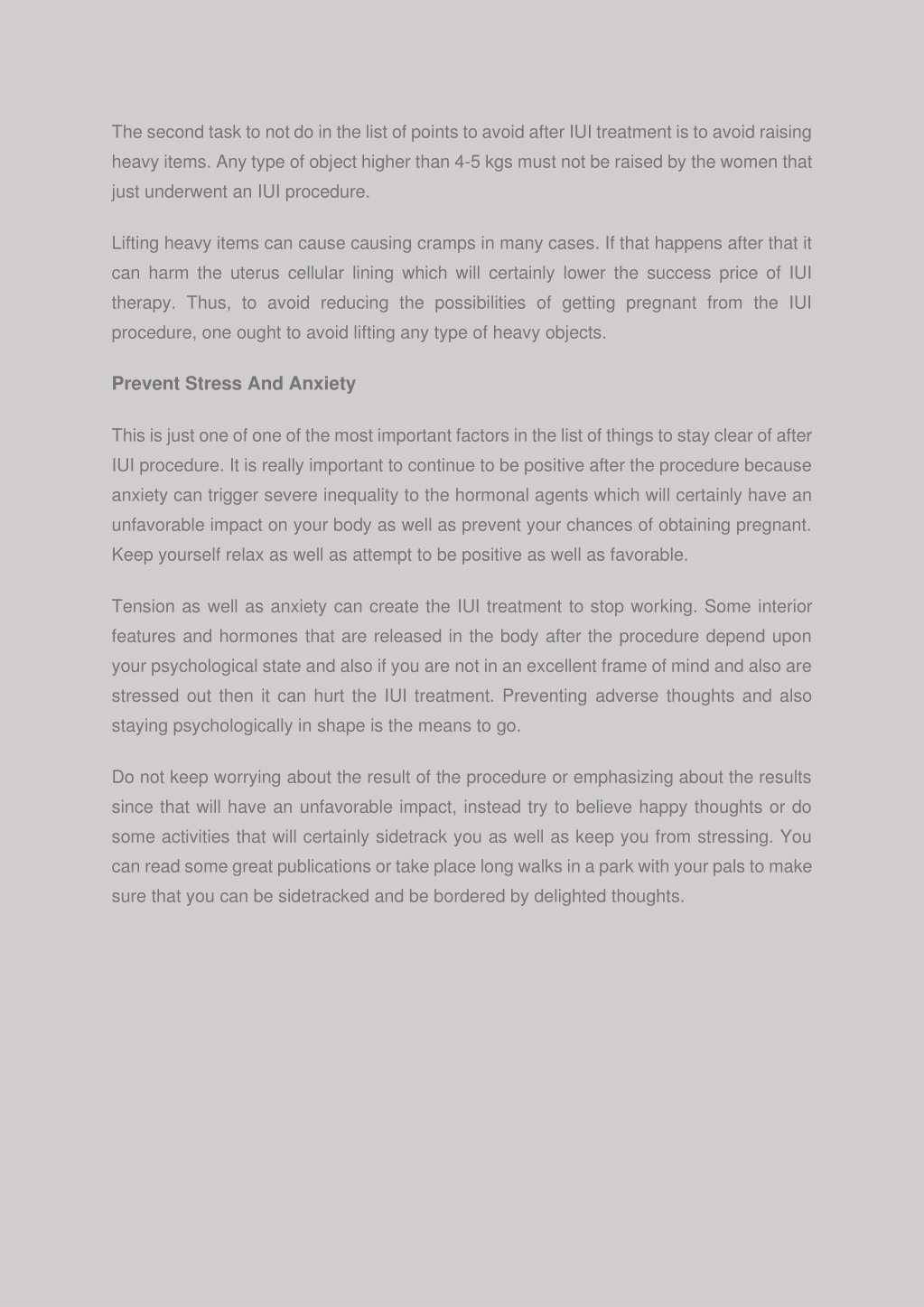 The second task to not do in the list of points to avoid after IUI treatment is to avoid raising heavy items. Any type of object higher than 4-5 kgs must not be raised by the women that just underwent an IUI procedure.

Lifting heavy items can cause causing cramps in many cases. If that happens after that it can harm the uterus cellular lining which will certainly lower the success price of IUI therapy. Thus, to avoid reducing the possibilities of getting pregnant from the IUI procedure, one ought to avoid lifting any type of heavy objects.

Prevent Stress And Anxiety

This is just one of one of the most important factors in the list of things to stay clear of after IUI procedure. It is really important to continue to be positive after the procedure because anxiety can trigger severe inequality to the hormonal agents which will certainly have an unfavorable impact on your body as well as prevent your chances of obtaining pregnant. Keep yourself relax as well as attempt to be positive as well as favorable.

Tension as well as anxiety can create the IUI treatment to stop working. Some interior features and hormones that are released in the body after the procedure depend upon your psychological state and also if you are not in an excellent frame of mind and also are stressed out then it can hurt the IUI treatment. Preventing adverse thoughts and also staying psychologically in shape is the means to go.

Do not keep worrying about the result of the procedure or emphasizing about the results since that will have an unfavorable impact, instead try to believe happy thoughts or do some activities that will certainly sidetrack you as well as keep you from stressing. You can read some great publications or take place long walks in a park with your pals to make sure that you can be sidetracked and be bordered by delighted thoughts.